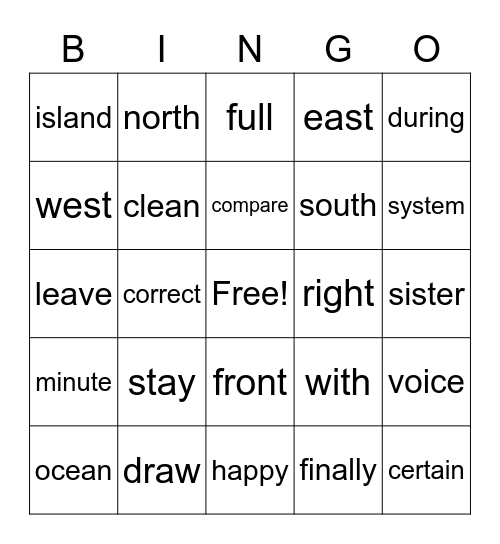 | B | I | N | G | O |
|---|---|---|---|---|
| island | north | full | east | during |
| west | clean | compare | south | system |
| leave | correct | Free! | right | sister |
| minute | stay | front | with | voice |
| ocean | draw | happy | finally | certain |